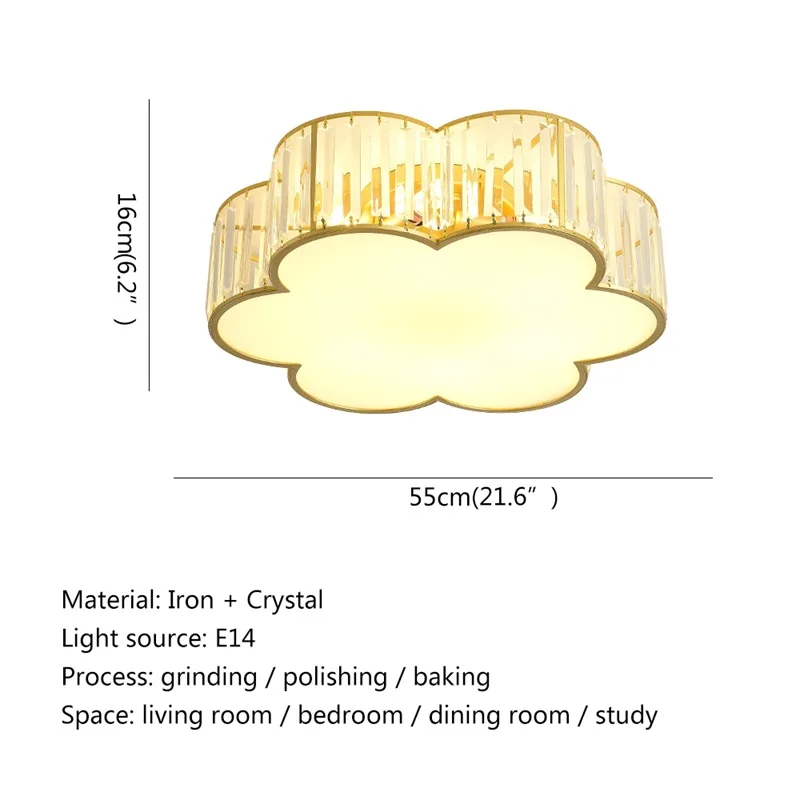 16cm(6.2")

55cm(21.6")

Material: Iron + Crystal
Light source: E14
Process: grinding / polishing / baking
Space: living room / bedroom / dining room / study